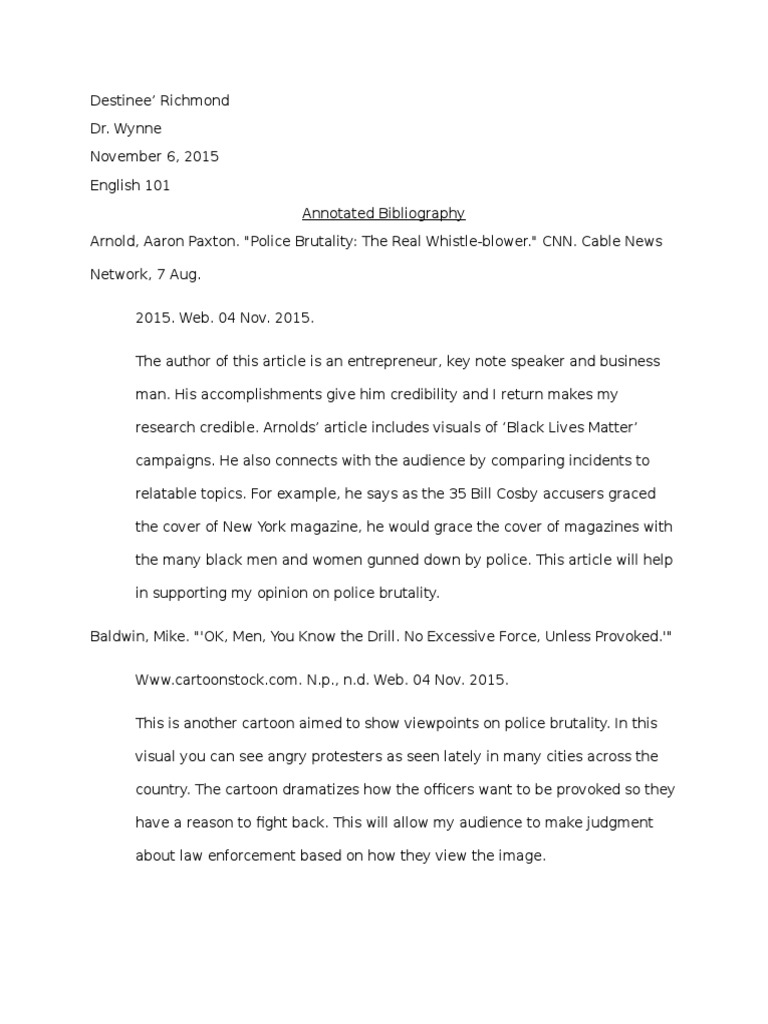 Destinee' Richmond

Dr. Wynne

November 6, 2015

English 101

Annotated Bibliography

Arnold, Aaron Paxton. "Police Brutality: The Real Whistle-blower." CNN. Cable News Network, 7 Aug.

2015. Web. 04 Nov. 2015.

The author of this article is an entrepreneur, key note speaker and business man. His accomplishments give him credibility and I return makes my research credible. Arnolds' article includes visuals of 'Black Lives Matter' campaigns. He also connects with the audience by comparing incidents to relatable topics. For example, he says as the 35 Bill Cosby accusers graced the cover of New York magazine, he would grace the cover of magazines with the many black men and women gunned down by police. This article will help in supporting my opinion on police brutality.

Baldwin, Mike. "'OK, Men, You Know the Drill. No Excessive Force, Unless Provoked.'"

Www.cartoonstock.com. N.p., n.d. Web. 04 Nov. 2015.

This is another cartoon aimed to show viewpoints on police brutality. In this visual you can see angry protesters as seen lately in many cities across the country. The cartoon dramatizes how the officers want to be provoked so they have a reason to fight back. This will allow my audience to make judgment about law enforcement based on how they view the image.